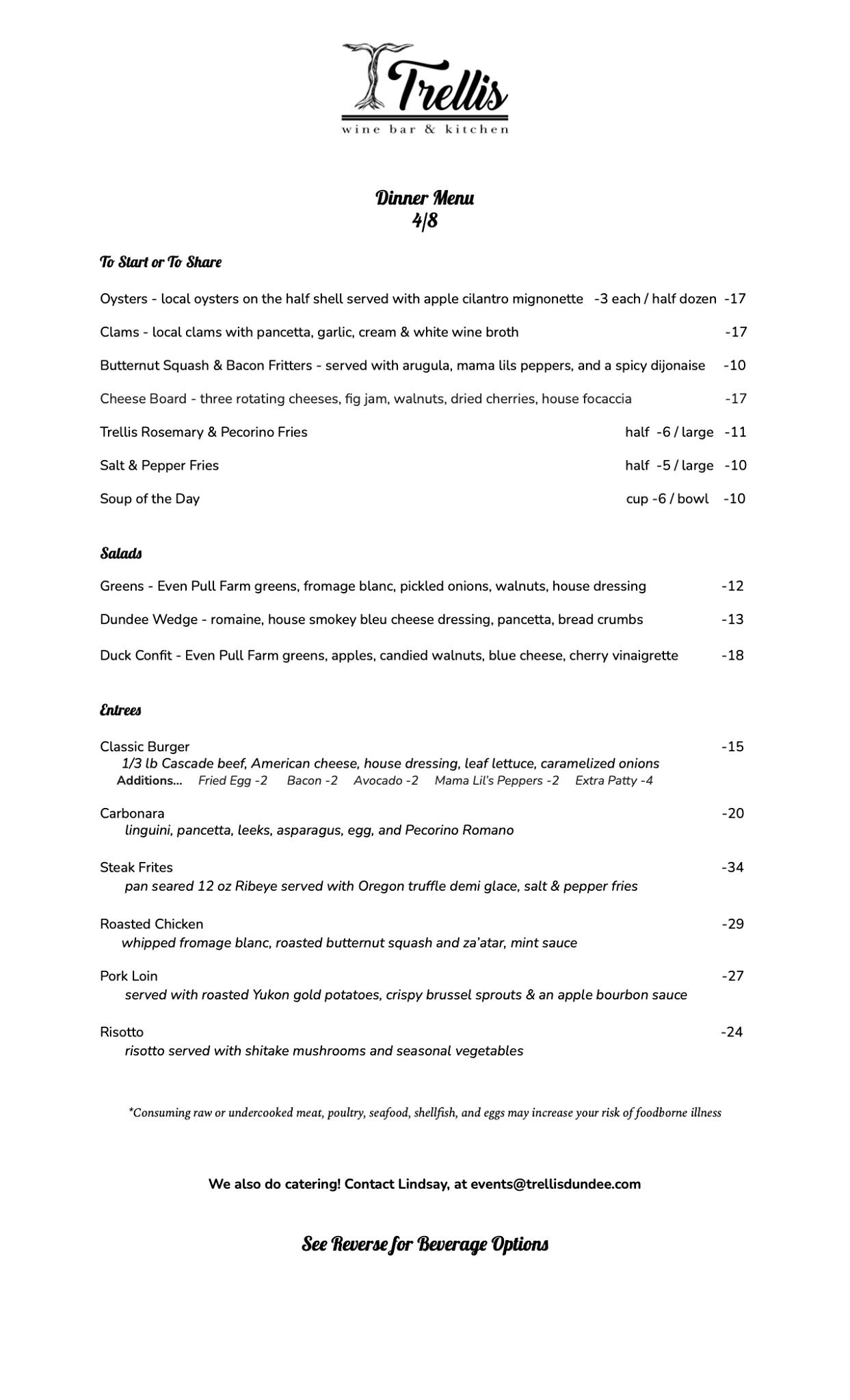 Trellis
wine bar & kitchen

Dinner Menu
4/8

To Start or To Share

Oysters - local oysters on the half shell served with apple cilantro mignonette -3 each / half dozen -17

Clams - local clams with pancetta, garlic, cream & white wine broth -17

Butternut Squash & Bacon Fritters - served with arugula, mama lils peppers, and a spicy dijonaise -10

Cheese Board - three rotating cheeses, fig jam, walnuts, dried cherries, house focaccia -17

Trellis Rosemary & Pecorino Fries half -6 / large -11

Salt & Pepper Fries half -5 / large -10

Soup of the Day cup -6 / bowl -10

Salads

Greens - Even Pull Farm greens, fromage blanc, pickled onions, walnuts, house dressing -12

Dundee Wedge - romaine, house smokey bleu cheese dressing, pancetta, bread crumbs -13

Duck Confit - Even Pull Farm greens, apples, candied walnuts, blue cheese, cherry vinaigrette -18

Entrees

Classic Burger -15
1/3 lb Cascade beef, American cheese, house dressing, leaf lettuce, caramelized onions
Additions... Fried Egg -2 Bacon -2 Avocado -2 Mama Lil's Peppers -2 Extra Patty -4

Carbonara -20
linguini, pancetta, leeks, asparagus, egg, and Pecorino Romano

Steak Frites -34
pan seared 12 oz Ribeye served with Oregon truffle demi glace, salt & pepper fries

Roasted Chicken -29
whipped fromage blanc, roasted butternut squash and za'atar, mint sauce

Pork Loin -27
served with roasted Yukon gold potatoes, crispy brussel sprouts & an apple bourbon sauce

Risotto -24
risotto served with shitake mushrooms and seasonal vegetables

*Consuming raw or undercooked meat, poultry, seafood, shellfish, and eggs may increase your risk of foodborne illness

We also do catering! Contact Lindsay, at events@trellisdundee.com

See Reverse for Beverage Options